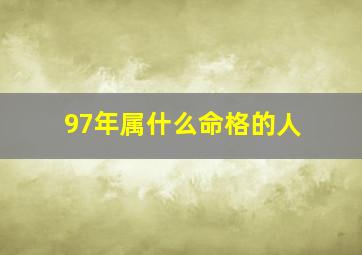 97年属什么命格的人